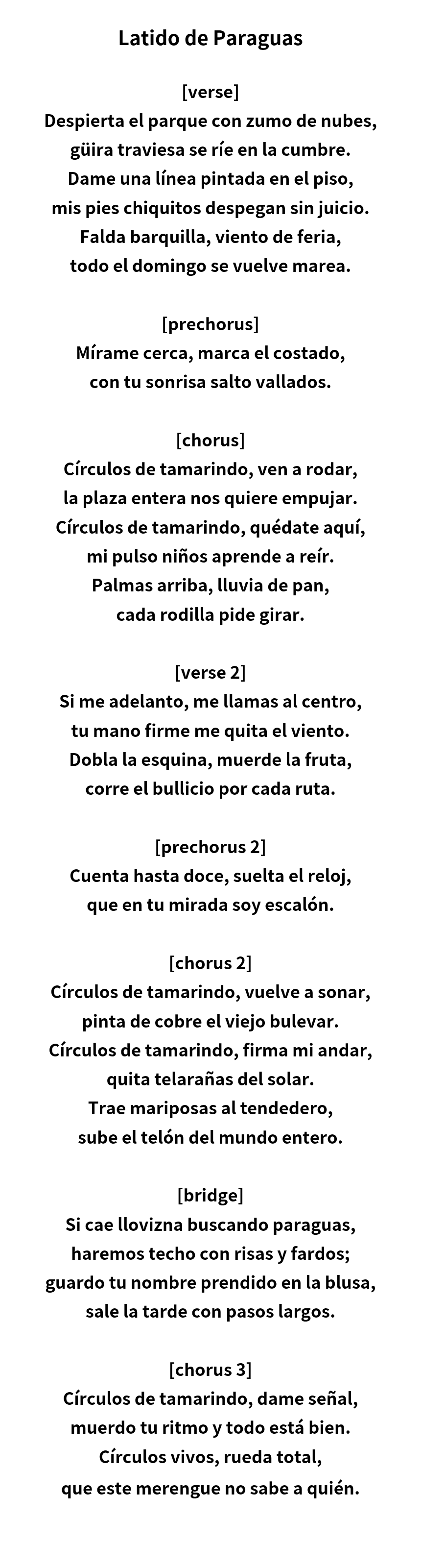 Latido de Paraguas

[verse]
Despierta el parque con zumo de nubes,
güira traviesa se ríe en la cumbre.
Dame una línea pintada en el piso,
mis pies chiquitos despegan sin juicio.
Falda barquilla, viento de feria,
todo el domingo se vuelve marea.

[prechorus]
Mírame cerca, marca el costado,
con tu sonrisa salto vallados.

[chorus]
Círculos de tamarindo, ven a rodar,
la plaza entera nos quiere empujar.
Círculos de tamarindo, quédate aquí,
mi pulso niños aprende a reír.
Palmas arriba, lluvia de pan,
cada rodilla pide girar.

[verse 2]
Si me adelanto, me llamas al centro,
tu mano firme me quita el viento.
Dobla la esquina, muerde la fruta,
corre el bullicio por cada ruta.

[prechorus 2]
Cuenta hasta doce, suelta el reloj,
que en tu mirada soy escalón.

[chorus 2]
Círculos de tamarindo, vuelve a sonar,
pinta de cobre el viejo bulevar.
Círculos de tamarindo, firma mi andar,
quita telarañas del solar.
Trae mariposas al tendedero,
sube el telón del mundo entero.

[bridge]
Si cae llovizna buscando paraguas,
haremos techo con risas y fardos;
guardo tu nombre prendido en la blusa,
sale la tarde con pasos largos.

[chorus 3]
Círculos de tamarindo, dame señal,
muerdo tu ritmo y todo está bien.
Círculos vivos, rueda total,
que este merengue no sabe a quién.